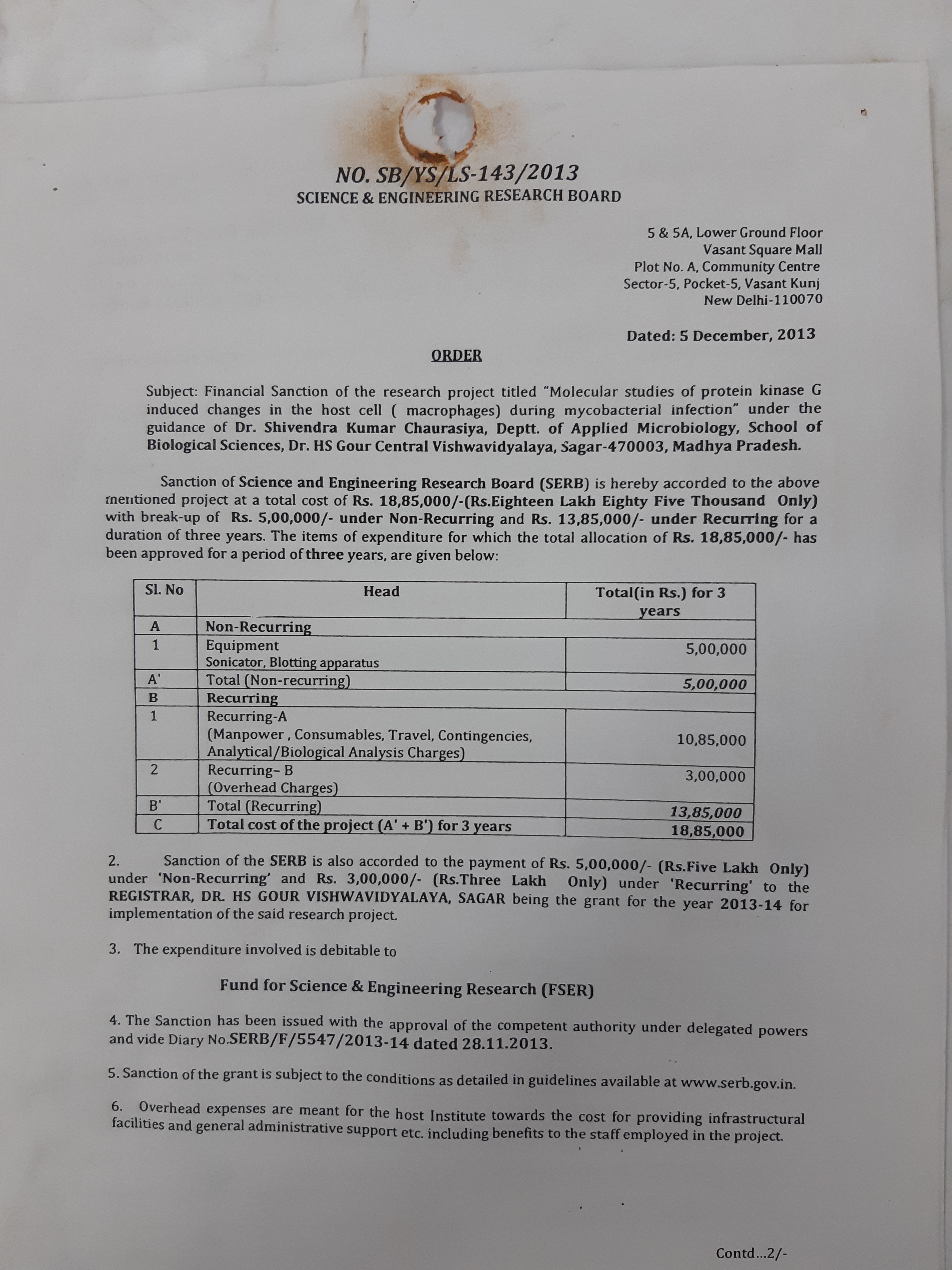 NO. SB/YS/LS-143/2013
SCIENCE & ENGINEERING RESEARCH BOARD

5 & 5A, Lower Ground Floor
Vasant Square Mall
Plot No. A, Community Centre
Sector-5, Pocket-5, Vasant Kunj
New Delhi-110070

Dated: 5 December, 2013

ORDER

Subject: Financial Sanction of the research project titled "Molecular studies of protein kinase G induced changes in the host cell ( macrophages) during mycobacterial infection" under the guidance of Dr. Shivendra Kumar Chaurasiya, Deptt. of Applied Microbiology, School of Biological Sciences, Dr. HS Gour Central Vishwavidyalaya, Sagar-470003, Madhya Pradesh.

Sanction of Science and Engineering Research Board (SERB) is hereby accorded to the above mentioned project at a total cost of Rs. 18,85,000/-(Rs.Eighteen Lakh Eighty Five Thousand Only) with break-up of Rs. 5,00,000/- under Non-Recurring and Rs. 13,85,000/- under Recurring for a duration of three years. The items of expenditure for which the total allocation of Rs. 18,85,000/- has been approved for a period of three years, are given below:

| Sl. No | Head | Total(in Rs.) for 3 years |
|---|---|---|
| A | Non-Recurring | |
| 1 | Equipment Sonicator, Blotting apparatus | 5,00,000 |
| A' | Total (Non-recurring) | 5,00,000 |
| B | Recurring | |
| 1 | Recurring-A (Manpower , Consumables, Travel, Contingencies, Analytical/Biological Analysis Charges) | 10,85,000 |
| 2 | Recurring– B (Overhead Charges) | 3,00,000 |
| B' | Total (Recurring) | 13,85,000 |
| C | Total cost of the project (A' + B') for 3 years | 18,85,000 |

2. Sanction of the SERB is also accorded to the payment of Rs. 5,00,000/- (Rs.Five Lakh Only) under 'Non-Recurring' and Rs. 3,00,000/- (Rs.Three Lakh Only) under 'Recurring' to the REGISTRAR, DR. HS GOUR VISHWAVIDYALAYA, SAGAR being the grant for the year 2013-14 for implementation of the said research project.

3. The expenditure involved is debitable to

Fund for Science & Engineering Research (FSER)

4. The Sanction has been issued with the approval of the competent authority under delegated powers and vide Diary No.SERB/F/5547/2013-14 dated 28.11.2013.

5. Sanction of the grant is subject to the conditions as detailed in guidelines available at www.serb.gov.in.

6. Overhead expenses are meant for the host Institute towards the cost for providing infrastructural facilities and general administrative support etc. including benefits to the staff employed in the project.

Contd...2/-